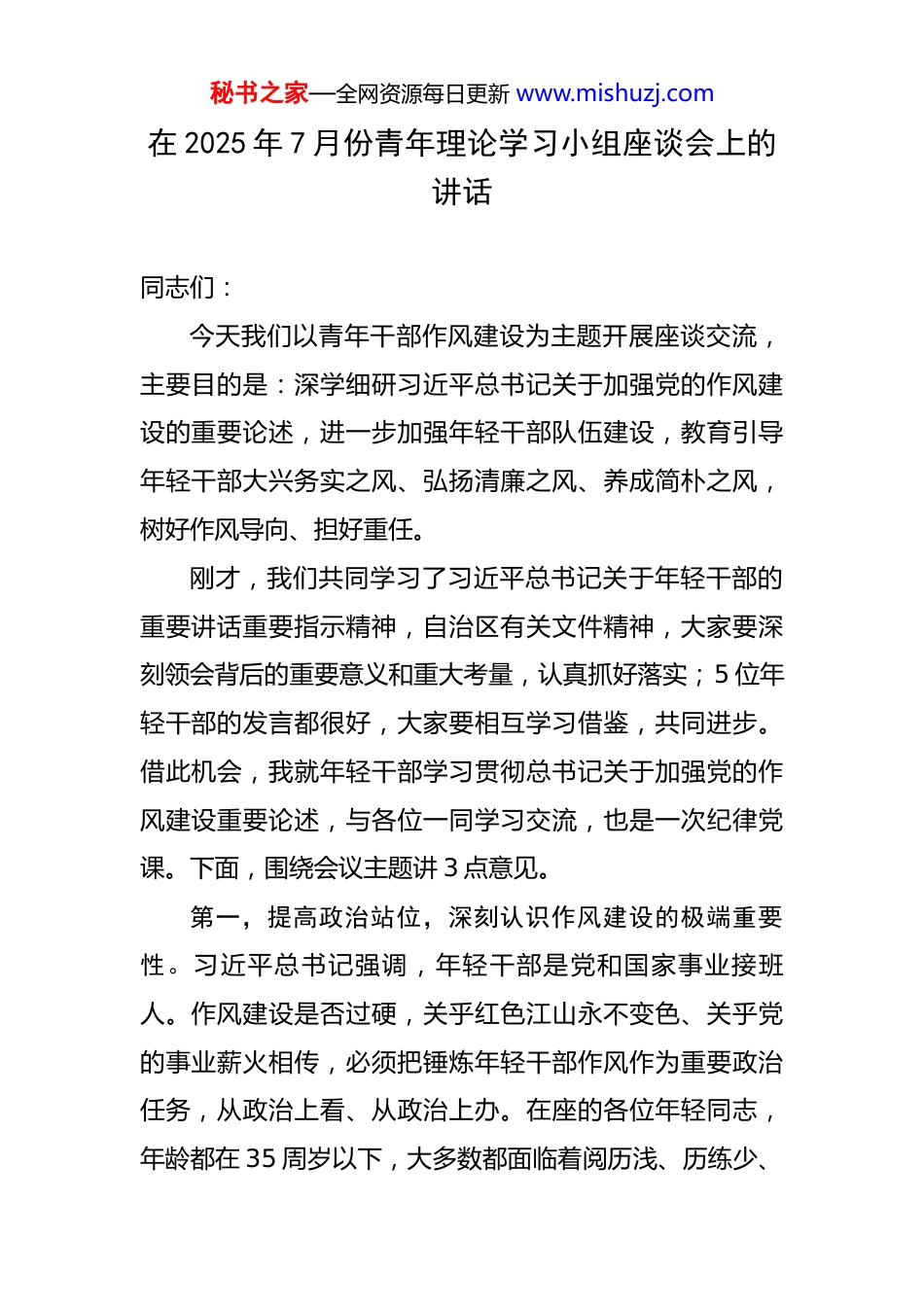 秘书之家—全网资源每日更新 www.mishuzj.com

在 2025 年 7 月份青年理论学习小组座谈会上的讲话

同志们：

今天我们以青年干部作风建设为主题开展座谈交流，主要目的是：深学细研习近平总书记关于加强党的作风建设的重要论述，进一步加强年轻干部队伍建设，教育引导年轻干部大兴务实之风、弘扬清廉之风、养成简朴之风，树好作风导向、担好重任。

刚才，我们共同学习了习近平总书记关于年轻干部的重要讲话重要指示精神，自治区有关文件精神，大家要深刻领会背后的重要意义和重大考量，认真抓好落实；5 位年轻干部的发言都很好，大家要相互学习借鉴，共同进步。借此机会，我就年轻干部学习贯彻总书记关于加强党的作风建设重要论述，与各位一同学习交流，也是一次纪律党课。下面，围绕会议主题讲 3 点意见。

第一，提高政治站位，深刻认识作风建设的极端重要性。习近平总书记强调，年轻干部是党和国家事业接班人。作风建设是否过硬，关乎红色江山永不变色、关乎党的事业薪火相传，必须把锤炼年轻干部作风作为重要政治任务，从政治上看、从政治上办。在座的各位年轻同志，年龄都在 35 周岁以下，大多数都面临着阅历浅、历练少、